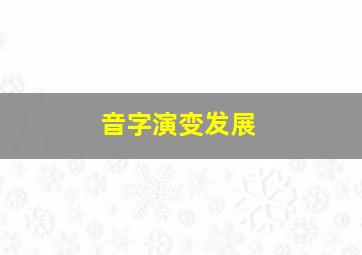 音字演变发展